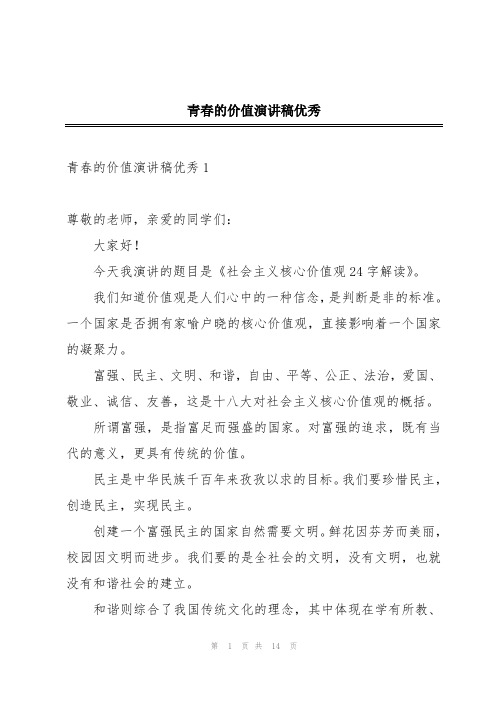 青春的价值演讲稿优秀

青春的价值演讲稿优秀 1

尊敬的老师，亲爱的同学们：

大家好！

今天我演讲的题目是《社会主义核心价值观 24 字解读》。

我们知道价值观是人们心中的一种信念，是判断是非的标准。一个国家是否拥有家喻户晓的核心价值观，直接影响着一个国家的凝聚力。

富强、民主、文明、和谐，自由、平等、公正、法治，爱国、敬业、诚信、友善，这是十八大对社会主义核心价值观的概括。

所谓富强，是指富足而强盛的国家。对富强的追求，既有当代的意义，更具有传统的价值。

民主是中华民族千百年来孜孜以求的目标。我们要珍惜民主，创造民主，实现民主。

创建一个富强民主的国家自然需要文明。鲜花因芬芳而美丽，校园因文明而进步。我们要的是全社会的文明，没有文明，也就没有和谐社会的建立。

和谐则综合了我国传统文化的理念，其中体现在学有所教、

第 1 页 共 14 页